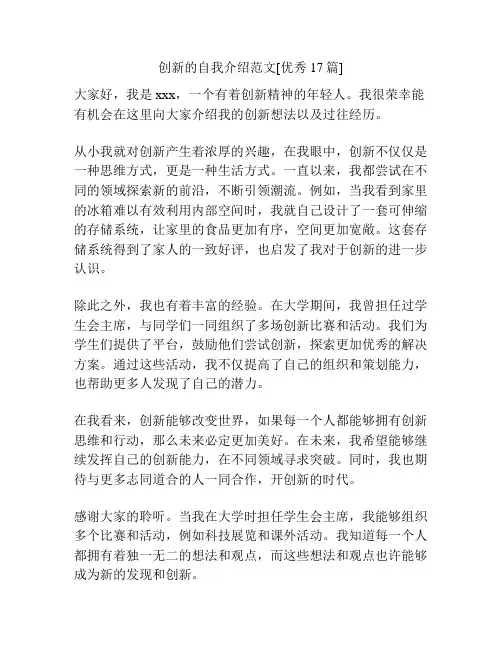 创新的自我介绍范文[优秀 17 篇]

大家好，我是 xxx，一个有着创新精神的年轻人。我很荣幸能有机会在这里向大家介绍我的创新想法以及过往经历。

从小我就对创新产生着浓厚的兴趣，在我眼中，创新不仅仅是一种思维方式，更是一种生活方式。一直以来，我都尝试在不同的领域探索新的前沿，不断引领潮流。例如，当我看到家里的冰箱难以有效利用内部空间时，我就自己设计了一套可伸缩的存储系统，让家里的食品更加有序，空间更加宽敞。这套存储系统得到了家人的一致好评，也启发了我对于创新的进一步认识。

除此之外，我也有着丰富的经验。在大学期间，我曾担任过学生会主席，与同学们一同组织了多场创新比赛和活动。我们为学生们提供了平台，鼓励他们尝试创新，探索更加优秀的解决方案。通过这些活动，我不仅提高了自己的组织和策划能力，也帮助更多人发现了自己的潜力。

在我看来，创新能够改变世界，如果每一个人都能够拥有创新思维和行动，那么未来必定更加美好。在未来，我希望能够继续发挥自己的创新能力，在不同领域寻求突破。同时，我也期待与更多志同道合的人一同合作，开创新的时代。

感谢大家的聆听。当我在大学时担任学生会主席，我能够组织多个比赛和活动，例如科技展览和课外活动。我知道每一个人都拥有着独一无二的想法和观点，而这些想法和观点也许能够成为新的发现和创新。